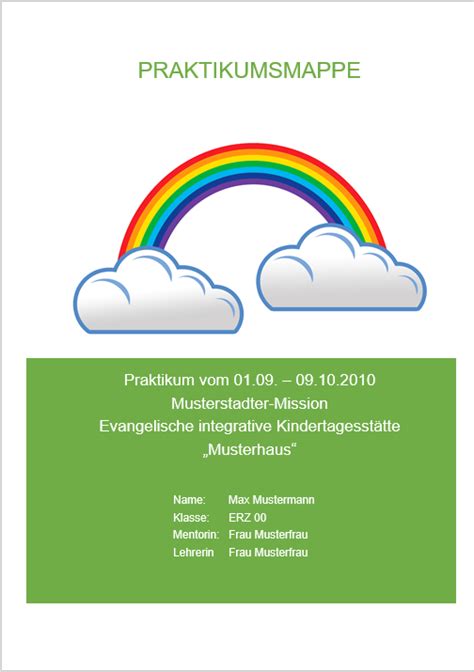 PRAKTIKUMSMAPPE

Praktikum vom 01.09. – 09.10.2010
Musterstadter-Mission
Evangelische integrative Kindertagesstätte
„Musterhaus“

Name: Max Mustermann
Klasse: ERZ 00
Mentorin: Frau Musterfrau
Lehrerin Frau Musterfrau